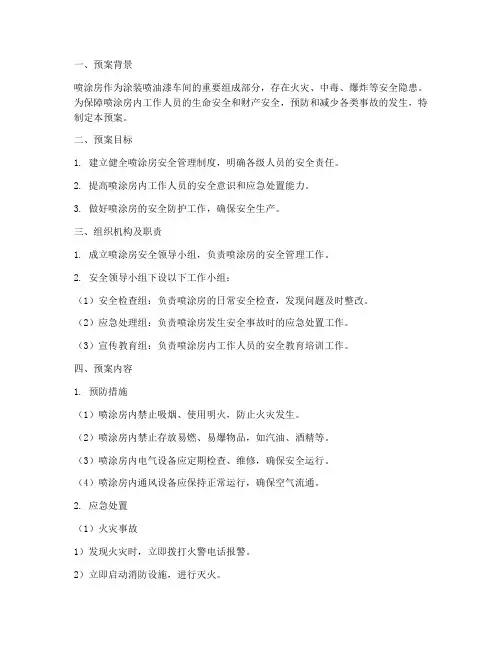 一、预案背景

喷涂房作为涂装喷油漆车间的重要组成部分，存在火灾、中毒、爆炸等安全隐患。为保障喷涂房内工作人员的生命安全和财产安全，预防和减少各类事故的发生，特制定本预案。

二、预案目标

1. 建立健全喷涂房安全管理制度，明确各级人员的安全责任。

2. 提高喷涂房内工作人员的安全意识和应急处置能力。

3. 做好喷涂房的安全防护工作，确保安全生产。

三、组织机构及职责

1. 成立喷涂房安全领导小组，负责喷涂房的安全管理工作。

2. 安全领导小组下设以下工作小组：

（1）安全检查组：负责喷涂房的日常安全检查，发现问题及时整改。

（2）应急处理组：负责喷涂房发生安全事故时的应急处置工作。

（3）宣传教育组：负责喷涂房内工作人员的安全教育培训工作。

四、预案内容

1. 预防措施

（1）喷涂房内禁止吸烟、使用明火，防止火灾发生。

（2）喷涂房内禁止存放易燃、易爆物品，如汽油、酒精等。

（3）喷涂房内电气设备应定期检查、维修，确保安全运行。

（4）喷涂房内通风设备应保持正常运行，确保空气流通。

2. 应急处置

（1）火灾事故

1）发现火灾时，立即拨打火警电话报警。

2）立即启动消防设施，进行灭火。